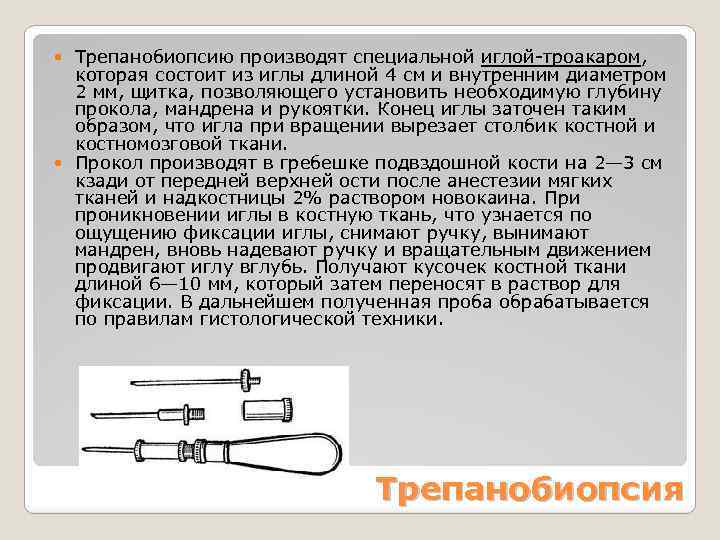 • Трепанобиопсию производят специальной иглой-троакаром, которая состоит из иглы длиной 4 см и внутренним диаметром 2 мм, щитка, позволяющего установить необходимую глубину прокола, мандрена и рукоятки. Конец иглы заточен таким образом, что игла при вращении вырезает столбик костной и костномозговой ткани.
• Прокол производят в гребешке подвздошной кости на 2—3 см кзади от передней верхней ости после анестезии мягких тканей и надкостницы 2% раствором новокаина. При проникновении иглы в костную ткань, что узнается по ощущению фиксации иглы, снимают ручку, вынимают мандрен, вновь надевают ручку и вращательным движением продвигают иглу вглубь. Получают кусочек костной ткани длиной 6—10 мм, который затем переносят в раствор для фиксации. В дальнейшем полученная проба обрабатывается по правилам гистологической техники.

Трепанобиопсия